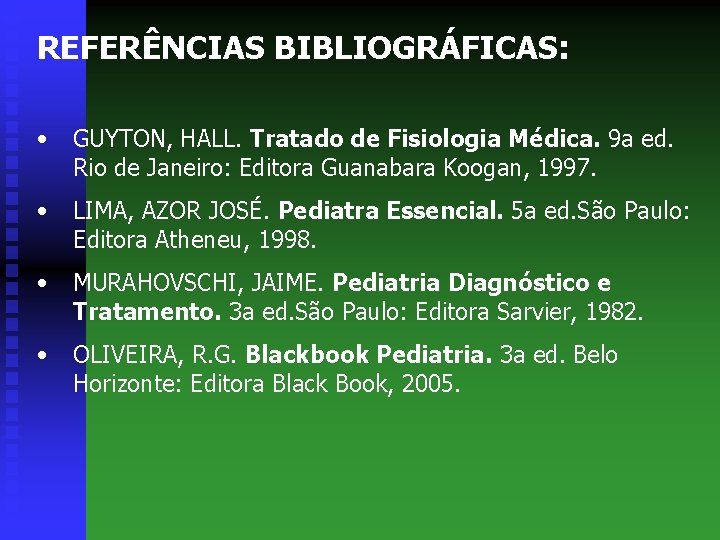 REFERÊNCIAS BIBLIOGRÁFICAS:

• GUYTON, HALL. Tratado de Fisiologia Médica. 9a ed. Rio de Janeiro: Editora Guanabara Koogan, 1997.

• LIMA, AZOR JOSÉ. Pediatra Essencial. 5a ed.São Paulo: Editora Atheneu, 1998.

• MURAHOVSCHI, JAIME. Pediatria Diagnóstico e Tratamento. 3a ed.São Paulo: Editora Sarvier, 1982.

• OLIVEIRA, R.G. Blackbook Pediatria. 3a ed. Belo Horizonte: Editora Black Book, 2005.